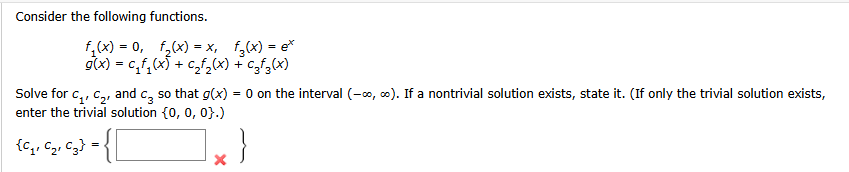 Consider the following functions.

$f_1(x) = 0, \quad f_2(x) = x, \quad f_3(x) = e^x$
$g(x) = c_1f_1(x) + c_2f_2(x) + c_3f_3(x)$

Solve for $c_1$, $c_2$, and $c_3$ so that $g(x) = 0$ on the interval $(-\infty, \infty)$. If a nontrivial solution exists, state it. (If only the trivial solution exists, enter the trivial solution $\{0, 0, 0\}$.)

$\{c_1, c_2, c_3\} = \{$ $\}$